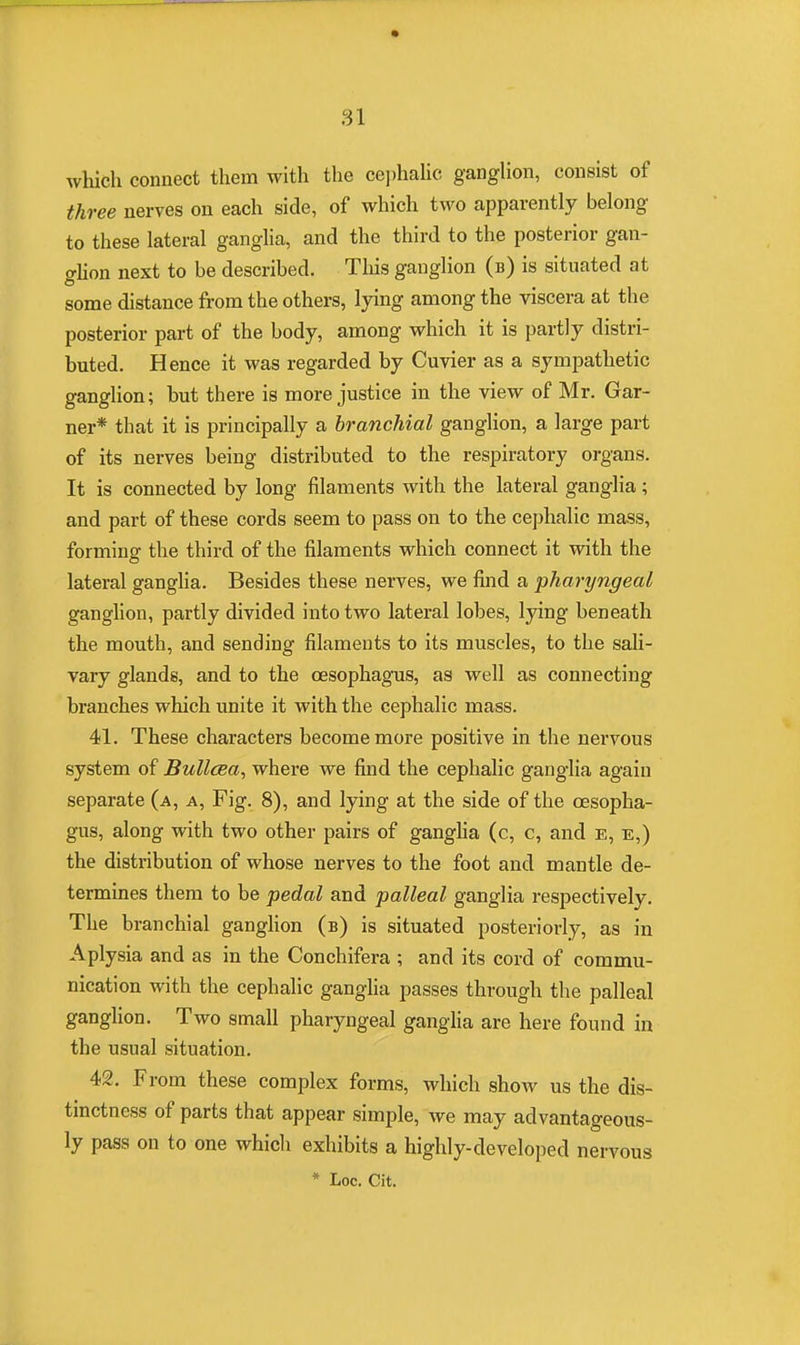 31

which connect them with the cephalic ganglion, consist of three nerves on each side, of which two apparently belong to these lateral ganglia, and the third to the posterior ganglion next to be described. This ganglion (B) is situated at some distance from the others, lying among the viscera at the posterior part of the body, among which it is partly distributed. Hence it was regarded by Cuvier as a sympathetic ganglion; but there is more justice in the view of Mr. Garner* that it is principally a branchial ganglion, a large part of its nerves being distributed to the respiratory organs. It is connected by long filaments with the lateral ganglia; and part of these cords seem to pass on to the cephalic mass, forming the third of the filaments which connect it with the lateral ganglia. Besides these nerves, we find a pharyngeal ganglion, partly divided into two lateral lobes, lying beneath the mouth, and sending filaments to its muscles, to the salivary glands, and to the œsophagus, as well as connecting branches which unite it with the cephalic mass.

41. These characters become more positive in the nervous system of Bullœa, where we find the cephalic ganglia again separate (A, A, Fig. 8), and lying at the side of the œsophagus, along with two other pairs of ganglia (C, C, and E, E,) the distribution of whose nerves to the foot and mantle determines them to be pedal and palleal ganglia respectively. The branchial ganglion (B) is situated posteriorly, as in Aplysia and as in the Conchifera; and its cord of communication with the cephalic ganglia passes through the palleal ganglion. Two small pharyngeal ganglia are here found in the usual situation.

42. From these complex forms, which show us the distinctness of parts that appear simple, we may advantageously pass on to one which exhibits a highly-developed nervous

* Loc. Cit.